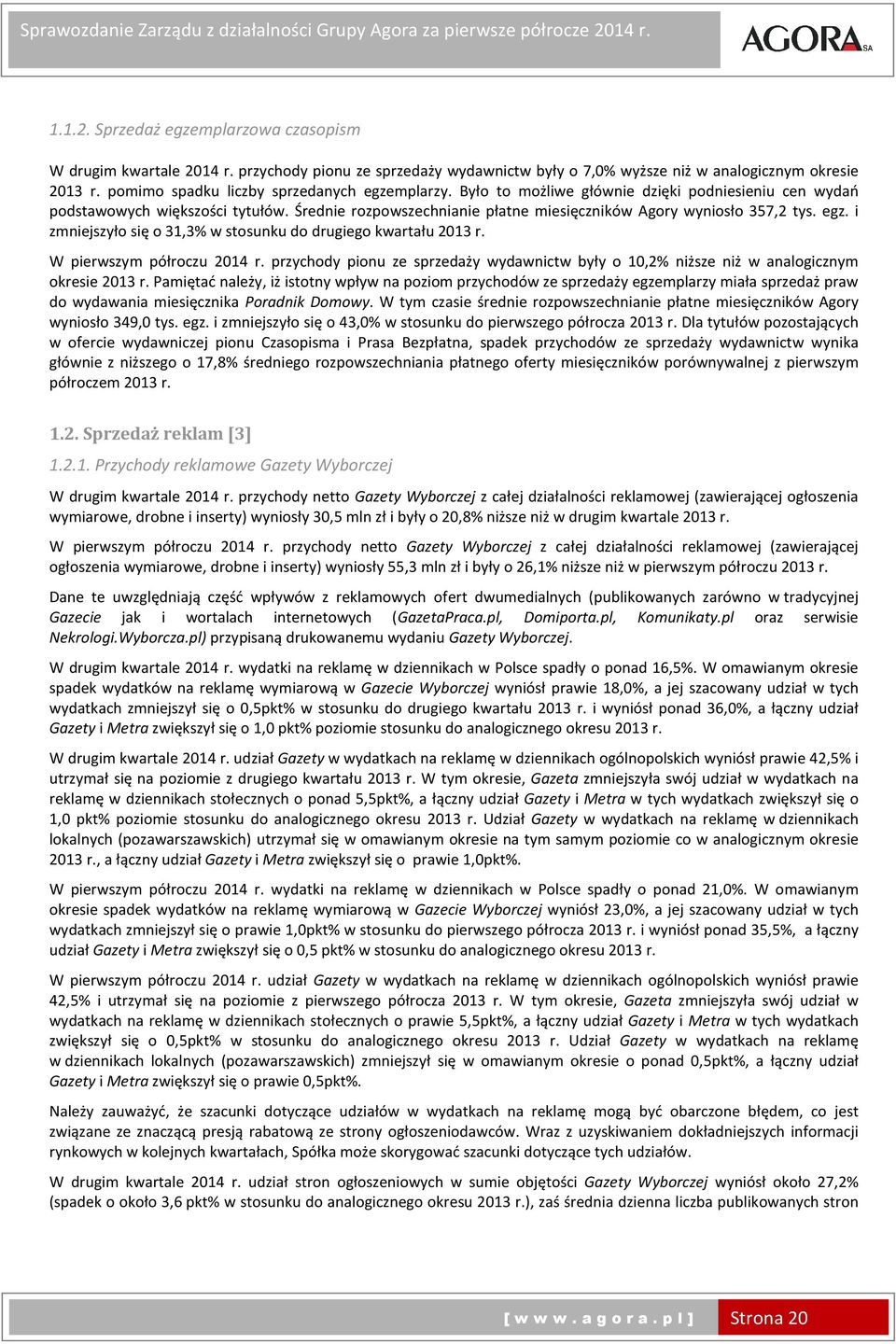 Sprawozdanie Zarządu z działalności Grupy Agora za pierwsze półrocze 2014 r.

AGORA SA

1.1.2. Sprzedaż egzemplarzowa czasopism

W drugim kwartale 2014 r. przychody pionu ze sprzedaży wydawnictw były o 7,0% wyższe niż w analogicznym okresie 2013 r. pomimo spadku liczby sprzedanych egzemplarzy. Było to możliwe głównie dzięki podniesieniu cen wydań podstawowych większości tytułów. Średnie rozpowszechnianie płatne miesięczników Agory wyniosło 357,2 tys. egz. i zmniejszyło się o 31,3% w stosunku do drugiego kwartału 2013 r.

W pierwszym półroczu 2014 r. przychody pionu ze sprzedaży wydawnictw były o 10,2% niższe niż w analogicznym okresie 2013 r. Pamiętać należy, iż istotny wpływ na poziom przychodów ze sprzedaży egzemplarzy miała sprzedaż praw do wydawania miesięcznika Poradnik Domowy. W tym czasie średnie rozpowszechnianie płatne miesięczników Agory wyniosło 349,0 tys. egz. i zmniejszyło się o 43,0% w stosunku do pierwszego półrocza 2013 r. Dla tytułów pozostających w ofercie wydawniczej pionu Czasopisma i Prasa Bezpłatna, spadek przychodów ze sprzedaży wydawnictw wynika głównie z niższego o 17,8% średniego rozpowszechniania płatnego oferty miesięczników porównywalnej z pierwszym półroczem 2013 r.

1.2. Sprzedaż reklam [3]

1.2.1. Przychody reklamowe Gazety Wyborczej

W drugim kwartale 2014 r. przychody netto Gazety Wyborczej z całej działalności reklamowej (zawierającej ogłoszenia wymiarowe, drobne i inserty) wyniosły 30,5 mln zł i były o 20,8% niższe niż w drugim kwartale 2013 r.

W pierwszym półroczu 2014 r. przychody netto Gazety Wyborczej z całej działalności reklamowej (zawierającej ogłoszenia wymiarowe, drobne i inserty) wyniosły 55,3 mln zł i były o 26,1% niższe niż w pierwszym półroczu 2013 r.

Dane te uwzględniają część wpływów z reklamowych ofert dwumedialnych (publikowanych zarówno w tradycyjnej Gazecie jak i wortalach internetowych (GazetaPraca.pl, Domiporta.pl, Komunikaty.pl oraz serwisie Nekrologi.Wyborcza.pl) przypisaną drukowanemu wydaniu Gazety Wyborczej.

W drugim kwartale 2014 r. wydatki na reklamę w dziennikach w Polsce spadły o ponad 16,5%. W omawianym okresie spadek wydatków na reklamę wymiarową w Gazecie Wyborczej wyniósł prawie 18,0%, a jej szacowany udział w tych wydatkach zmniejszył się o 0,5pkt% w stosunku do drugiego kwartału 2013 r. i wyniósł ponad 36,0%, a łączny udział Gazety i Metra zwiększył się o 1,0 pkt% poziomie stosunku do analogicznego okresu 2013 r.

W drugim kwartale 2014 r. udział Gazety w wydatkach na reklamę w dziennikach ogólnopolskich wyniósł prawie 42,5% i utrzymał się na poziomie z drugiego kwartału 2013 r. W tym okresie, Gazeta zmniejszyła swój udział w wydatkach na reklamę w dziennikach stołecznych o ponad 5,5pkt%, a łączny udział Gazety i Metra w tych wydatkach zwiększył się o 1,0 pkt% poziomie stosunku do analogicznego okresu 2013 r. Udział Gazety w wydatkach na reklamę w dziennikach lokalnych (pozawarszawskich) utrzymał się w omawianym okresie na tym samym poziomie co w analogicznym okresie 2013 r., a łączny udział Gazety i Metra zwiększył się o prawie 1,0pkt%.

W pierwszym półroczu 2014 r. wydatki na reklamę w dziennikach w Polsce spadły o ponad 21,0%. W omawianym okresie spadek wydatków na reklamę wymiarową w Gazecie Wyborczej wyniósł 23,0%, a jej szacowany udział w tych wydatkach zmniejszył się o prawie 1,0pkt% w stosunku do pierwszego półrocza 2013 r. i wyniósł ponad 35,5%, a łączny udział Gazety i Metra zwiększył się o 0,5 pkt% w stosunku do analogicznego okresu 2013 r.

W pierwszym półroczu 2014 r. udział Gazety w wydatkach na reklamę w dziennikach ogólnopolskich wyniósł prawie 42,5% i utrzymał się na poziomie z pierwszego półrocza 2013 r. W tym okresie, Gazeta zmniejszyła swój udział w wydatkach na reklamę w dziennikach stołecznych o prawie 5,5pkt%, a łączny udział Gazety i Metra w tych wydatkach zwiększył się o 0,5pkt% w stosunku do analogicznego okresu 2013 r. Udział Gazety w wydatkach na reklamę w dziennikach lokalnych (pozawarszawskich) zmniejszył się w omawianym okresie o ponad 0,5pkt%, a łączny udział Gazety i Metra zwiększył się o prawie 0,5pkt%.

Należy zauważyć, że szacunki dotyczące udziałów w wydatkach na reklamę mogą być obarczone błędem, co jest związane ze znaczącą presją rabatową ze strony ogłoszeniodawców. Wraz z uzyskiwaniem dokładniejszych informacji rynkowych w kolejnych kwartałach, Spółka może skorygować szacunki dotyczące tych udziałów.

W drugim kwartale 2014 r. udział stron ogłoszeniowych w sumie objętości Gazety Wyborczej wyniósł około 27,2% (spadek o około 3,6 pkt% w stosunku do analogicznego okresu 2013 r.), zaś średnia dzienna liczba publikowanych stron

[ w w w . a g o r a . p l ] Strona 20